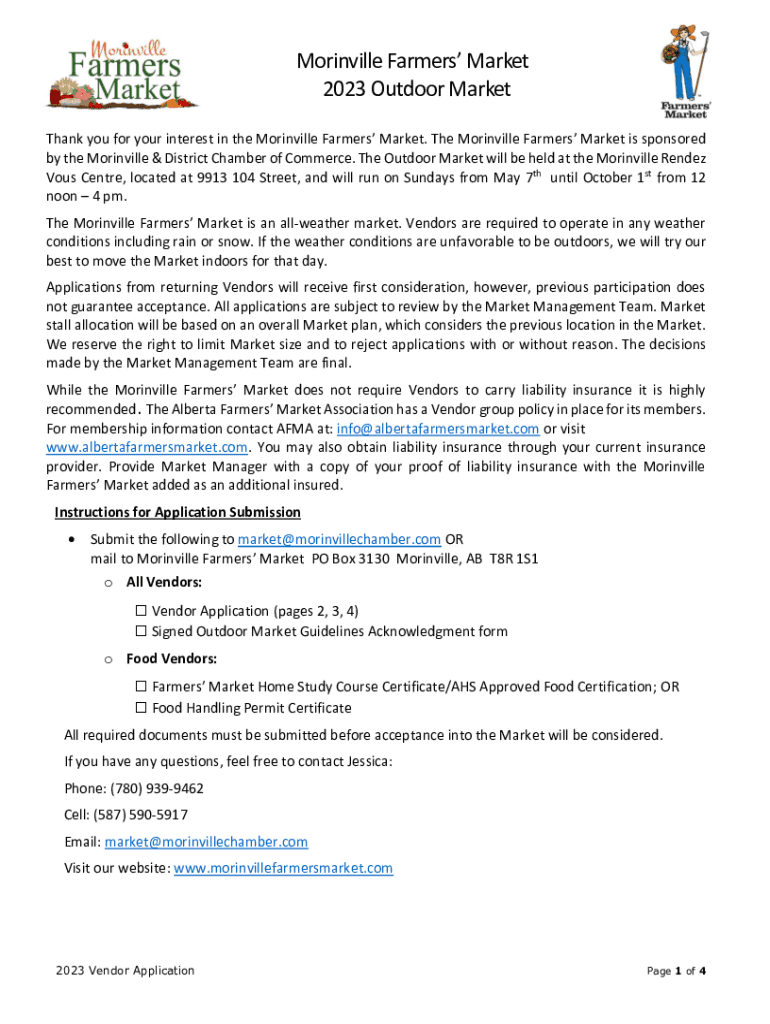 Morinville Farmers Market

Morinville Farmers' Market
2023 Outdoor Market

Farmers' Market

Thank you for your interest in the Morinville Farmers' Market. The Morinville Farmers' Market is sponsored by the Morinville & District Chamber of Commerce. The Outdoor Market will be held at the Morinville Rendez Vous Centre, located at 9913 104 Street, and will run on Sundays from May 7$^{th}$ until October 1$^{st}$ from 12 noon – 4 pm.

The Morinville Farmers' Market is an all-weather market. Vendors are required to operate in any weather conditions including rain or snow. If the weather conditions are unfavorable to be outdoors, we will try our best to move the Market indoors for that day.

Applications from returning Vendors will receive first consideration, however, previous participation does not guarantee acceptance. All applications are subject to review by the Market Management Team. Market stall allocation will be based on an overall Market plan, which considers the previous location in the Market. We reserve the right to limit Market size and to reject applications with or without reason. The decisions made by the Market Management Team are final.

While the Morinville Farmers' Market does not require Vendors to carry liability insurance it is highly recommended. The Alberta Farmers' Market Association has a Vendor group policy in place for its members. For membership information contact AFMA at: info@albertafarmersmarket.com or visit www.albertafarmersmarket.com. You may also obtain liability insurance through your current insurance provider. Provide Market Manager with a copy of your proof of liability insurance with the Morinville Farmers' Market added as an additional insured.

Instructions for Application Submission

• Submit the following to market@morinvillechamber.com OR mail to Morinville Farmers' Market PO Box 3130 Morinville, AB T8R 1S1

o All Vendors:

☐ Vendor Application (pages 2, 3, 4)
☐ Signed Outdoor Market Guidelines Acknowledgment form

o Food Vendors:

☐ Farmers' Market Home Study Course Certificate/AHS Approved Food Certification; OR
☐ Food Handling Permit Certificate

All required documents must be submitted before acceptance into the Market will be considered.

If you have any questions, feel free to contact Jessica:

Phone: (780) 939-9462

Cell: (587) 590-5917

Email: market@morinvillechamber.com

Visit our website: www.morinvillefarmersmarket.com

2023 Vendor Application

Page 1 of 4